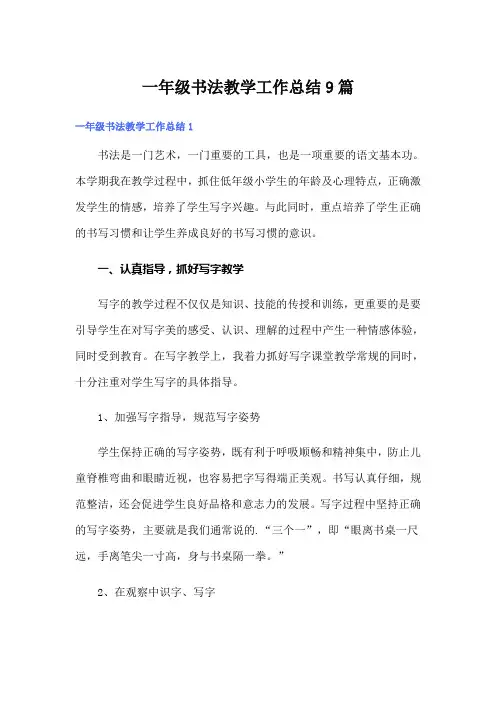 一年级书法教学工作总结9篇

一年级书法教学工作总结1

书法是一门艺术，一门重要的工具，也是一项重要的语文基本功。本学期我在教学过程中，抓住低年级小学生的年龄及心理特点，正确激发学生的情感，培养了学生写字兴趣。与此同时，重点培养了学生正确的书写习惯和让学生养成良好的书写习惯的意识。

一、认真指导，抓好写字教学

写字的教学过程不仅仅是知识、技能的传授和训练，更重要的是要引导学生在对写字美的感受、认识、理解的过程中产生一种情感体验，同时受到教育。在写字教学上，我着力抓好写字课堂教学常规的同时，十分注重对学生写字的具体指导。

1、加强写字指导，规范写字姿势

学生保持正确的写字姿势，既有利于呼吸顺畅和精神集中，防止儿童脊椎弯曲和眼睛近视，也容易把字写得端正美观。书写认真仔细，规范整洁，还会促进学生良好品格和意志力的发展。写字过程中坚持正确的写字姿势，主要就是我们通常说的．“三个一”，即“眼离书桌一尺远，手离笔尖一寸高，身与书桌隔一拳。”

2、在观察中识字、写字